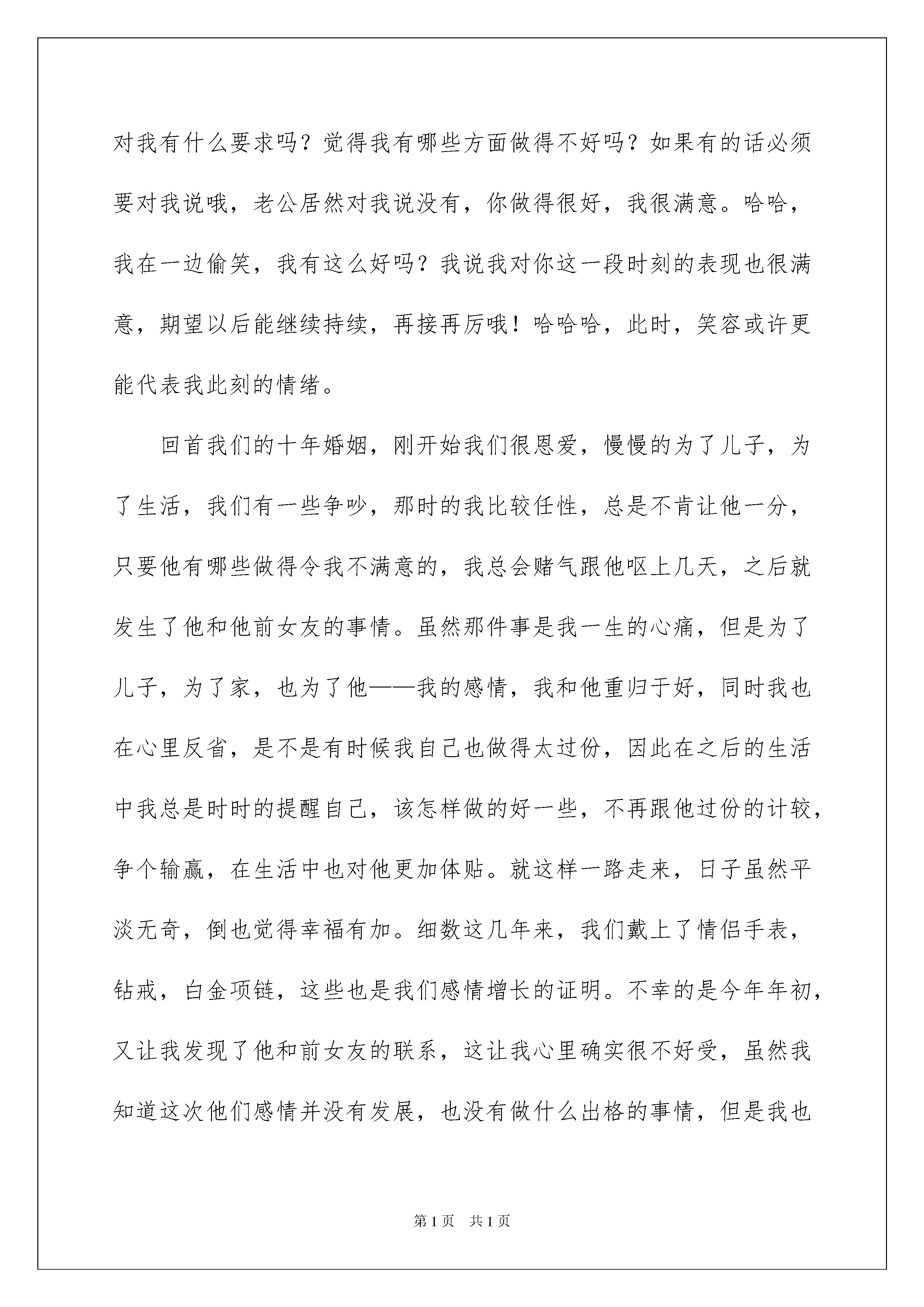 对我有什么要求吗？觉得我有哪些方面做得不好吗？如果有的话必须要对我说哦，老公居然对我说没有，你做得很好，我很满意。哈哈，我在一边偷笑，我有这么好吗？我说我对你这一段时刻的表现也很满意，期望以后能继续持续，再接再厉哦！哈哈哈，此时，笑容或许更能代表我此刻的情绪。

回首我们的十年婚姻，刚开始我们很恩爱，慢慢的为了儿子，为了生活，我们有一些争吵，那时的我比较任性，总是不肯让他一分，只要他有哪些做得令我不满意的，我总会赌气跟他呕上几天，之后就发生了他和他前女友的事情。虽然那件事是我一生的心痛，但是为了儿子，为了家，也为了他——我的感情，我和他重归于好，同时我也在心里反省，是不是有时候我自己也做得太过份，因此在之后的生活中我总是时时的提醒自己，该怎样做的好一些，不再跟他过份的计较，争个输赢，在生活中也对他更加体贴。就这样一路走来，日子虽然平淡无奇，倒也觉得幸福有加。细数这几年来，我们戴上了情侣手表，钻戒，白金项链，这些也是我们感情增长的证明。不幸的是今年年初，又让我发现了他和前女友的联系，这让我心里确实很不好受，虽然我知道这次他们感情并没有发展，也没有做什么出格的事情，但是我也

第1页 共1页